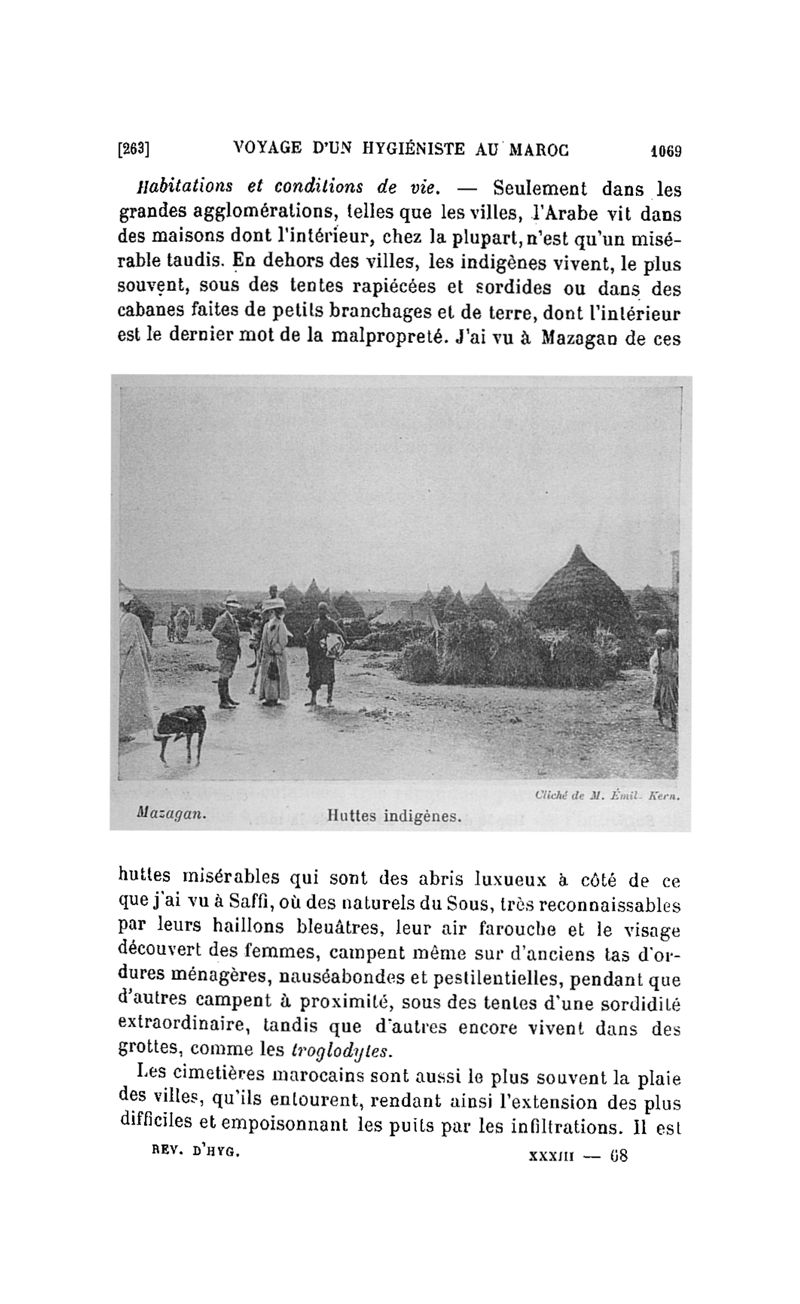 [263] VOYAGE D'UN HYGIÉNISTE AU MAROC 1069

Habitations et conditions de vie. — Seulement dans les grandes agglomérations, telles que les villes, l'Arabe vit dans des maisons dont l'intérieur, chez la plupart, n'est qu'un misérable taudis. En dehors des villes, les indigènes vivent, le plus souvent, sous des tentes rapiécées et sordides ou dans des cabanes faites de petits branchages et de terre, dont l'intérieur est le dernier mot de la malpropreté. J'ai vu à Mazagan de ces

Cliché de M. Émil. Kern.

Mazagan. Huttes indigènes.

huttes misérables qui sont des abris luxueux à côté de ce que j'ai vu à Saffi, où des naturels du Sous, très reconnaissables par leurs haillons bleuâtres, leur air farouche et le visage découvert des femmes, campent même sur d'anciens tas d'ordures ménagères, nauséabondes et pestilentielles, pendant que d'autres campent à proximité, sous des tentes d'une sordidité extraordinaire, tandis que d'autres encore vivent dans des grottes, comme les troglodytes.

Les cimetières marocains sont aussi le plus souvent la plaie des villes, qu'ils entourent, rendant ainsi l'extension des plus difficiles et empoisonnant les puits par les infiltrations. Il est

REV. D'HYG. XXXIII — 68